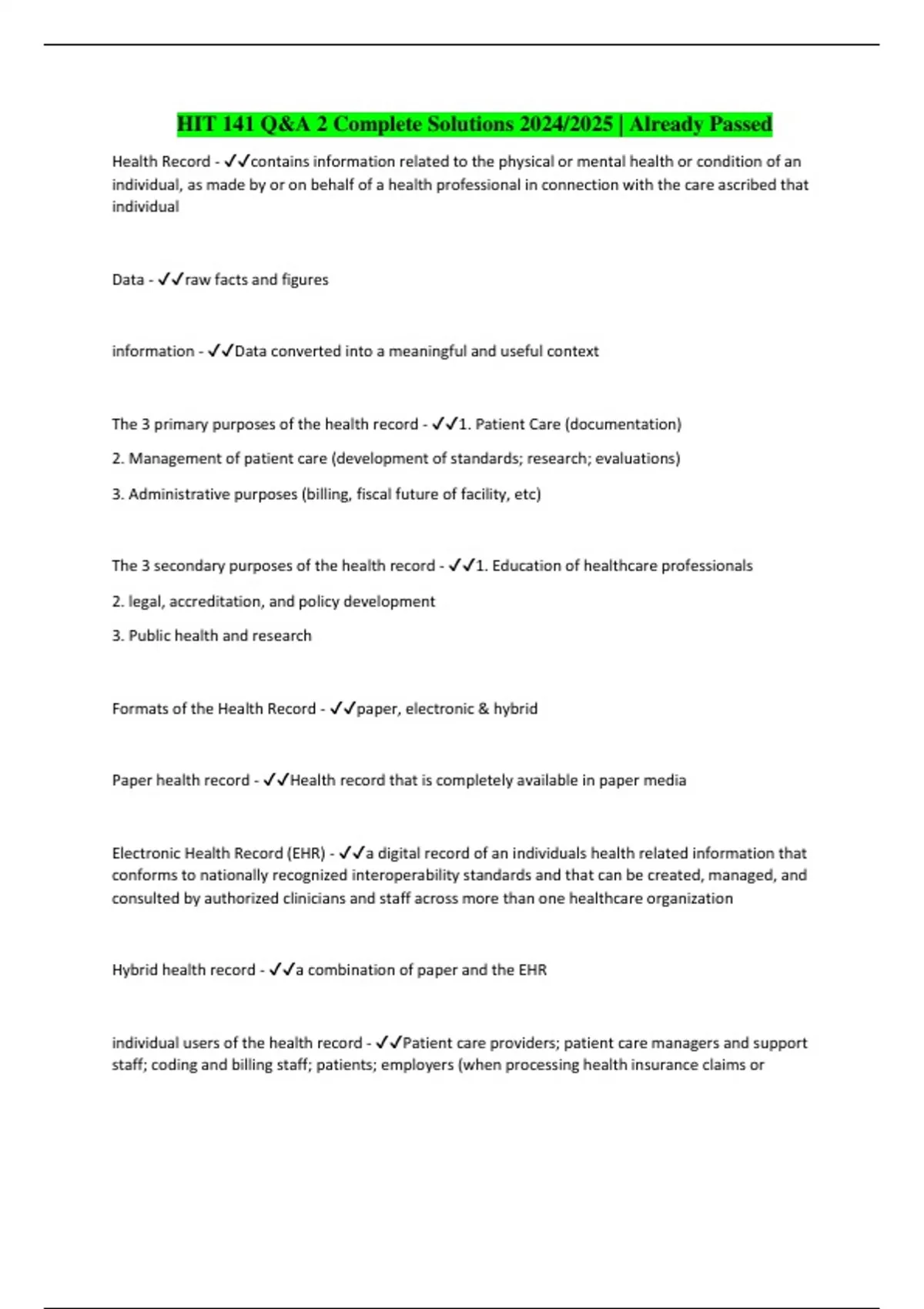 HIT 141 Q&A 2 Complete Solutions 2024/2025 | Already Passed

Health Record - ✓✓contains information related to the physical or mental health or condition of an individual, as made by or on behalf of a health professional in connection with the care ascribed that individual

Data - ✓✓raw facts and figures

information - ✓✓Data converted into a meaningful and useful context

The 3 primary purposes of the health record - ✓✓1. Patient Care (documentation)

2. Management of patient care (development of standards; research; evaluations)

3. Administrative purposes (billing, fiscal future of facility, etc)

The 3 secondary purposes of the health record - ✓✓1. Education of healthcare professionals

2. legal, accreditation, and policy development

3. Public health and research

Formats of the Health Record - ✓✓paper, electronic & hybrid

Paper health record - ✓✓Health record that is completely available in paper media

Electronic Health Record (EHR) - ✓✓a digital record of an individuals health related information that conforms to nationally recognized interoperability standards and that can be created, managed, and consulted by authorized clinicians and staff across more than one healthcare organization

Hybrid health record - ✓✓a combination of paper and the EHR

individual users of the health record - ✓✓Patient care providers; patient care managers and support staff; coding and billing staff; patients; employers (when processing health insurance claims or